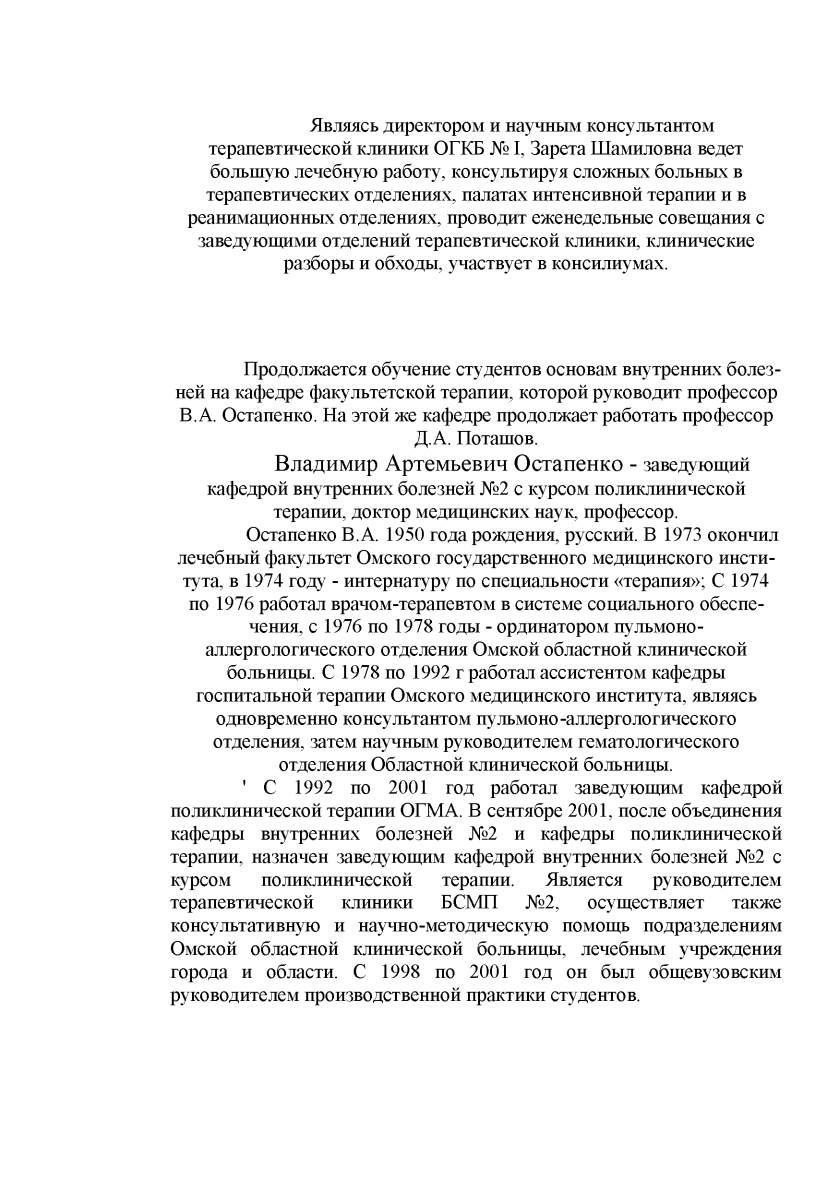 Являясь директором и научным консультантом терапевтической клиники ОГКБ № I, Зарета Шамиловна ведет большую лечебную работу, консультируя сложных больных в терапевтических отделениях, палатах интенсивной терапии и в реанимационных отделениях, проводит еженедельные совещания с заведующими отделений терапевтической клиники, клинические разборы и обходы, участвует в консилиумах.

Продолжается обучение студентов основам внутренних болезней на кафедре факультетской терапии, которой руководит профессор В.А. Остапенко. На этой же кафедре продолжает работать профессор Д.А. Поташов.

Владимир Артемьевич Остапенко - заведующий кафедрой внутренних болезней №2 с курсом поликлинической терапии, доктор медицинских наук, профессор.

Остапенко В.А. 1950 года рождения, русский. В 1973 окончил лечебный факультет Омского государственного медицинского института, в 1974 году - интернатуру по специальности «терапия»; С 1974 по 1976 работал врачом-терапевтом в системе социального обеспечения, с 1976 по 1978 годы - ординатором пульмоно-аллергологического отделения Омской областной клинической больницы. С 1978 по 1992 г работал ассистентом кафедры госпитальной терапии Омского медицинского института, являясь одновременно консультантом пульмоно-аллергологического отделения, затем научным руководителем гематологического отделения Областной клинической больницы.

' С 1992 по 2001 год работал заведующим кафедрой поликлинической терапии ОГМА. В сентябре 2001, после объединения кафедры внутренних болезней №2 и кафедры поликлинической терапии, назначен заведующим кафедрой внутренних болезней №2 с курсом поликлинической терапии. Является руководителем терапевтической клиники БСМП №2, осуществляет также консультативную и научно-методическую помощь подразделениям Омской областной клинической больницы, лечебным учреждения города и области. С 1998 по 2001 год он был общевузовским руководителем производственной практики студентов.